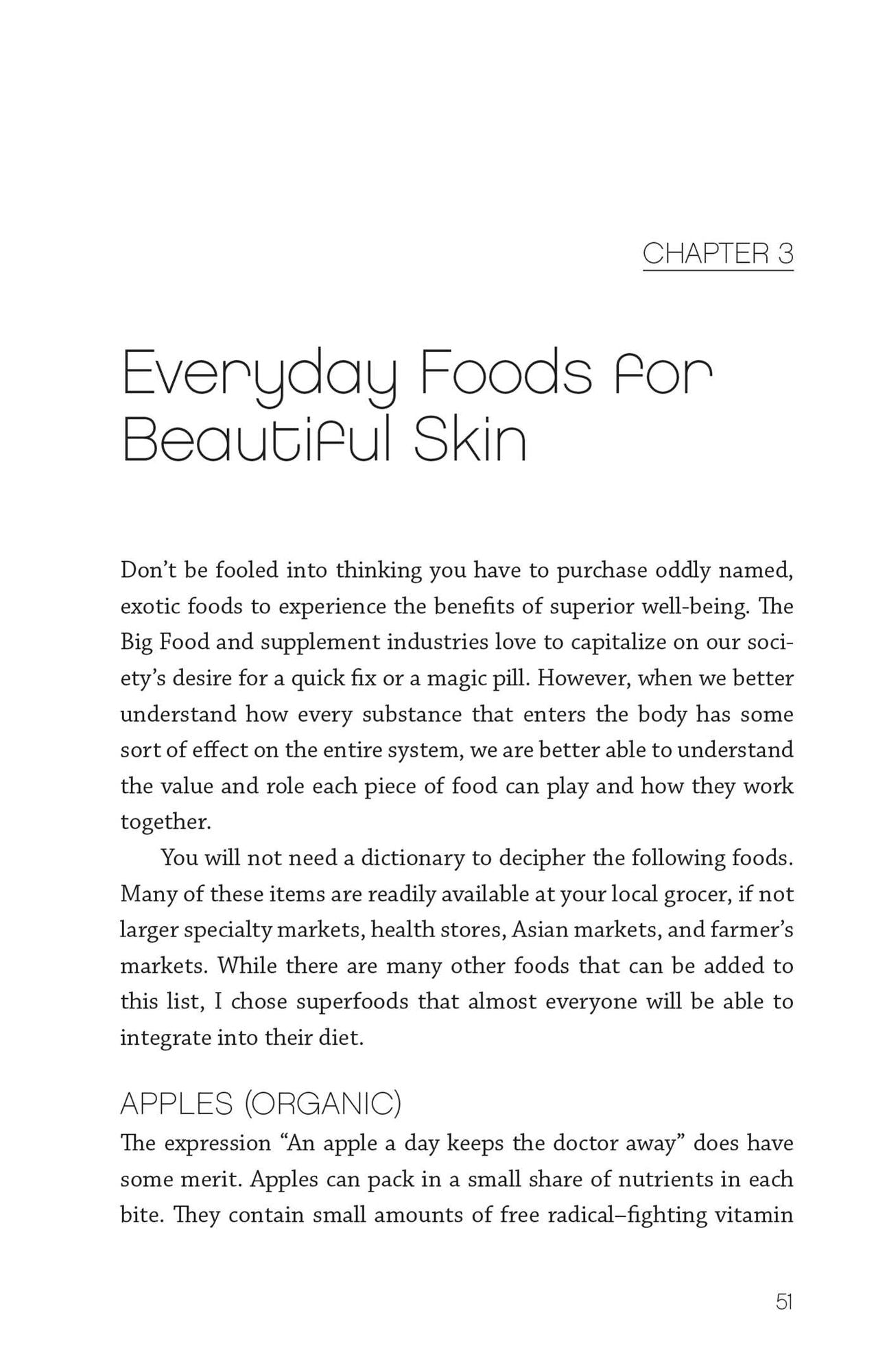 CHAPTER 3

Everyday Foods for Beautiful Skin

Don't be fooled into thinking you have to purchase oddly named, exotic foods to experience the benefits of superior well-being. The Big Food and supplement industries love to capitalize on our society's desire for a quick fix or a magic pill. However, when we better understand how every substance that enters the body has some sort of effect on the entire system, we are better able to understand the value and role each piece of food can play and how they work together.

You will not need a dictionary to decipher the following foods. Many of these items are readily available at your local grocer, if not larger specialty markets, health stores, Asian markets, and farmer's markets. While there are many other foods that can be added to this list, I chose superfoods that almost everyone will be able to integrate into their diet.

APPLES (ORGANIC)

The expression "An apple a day keeps the doctor away" does have some merit. Apples can pack in a small share of nutrients in each bite. They contain small amounts of free radical–fighting vitamin

51